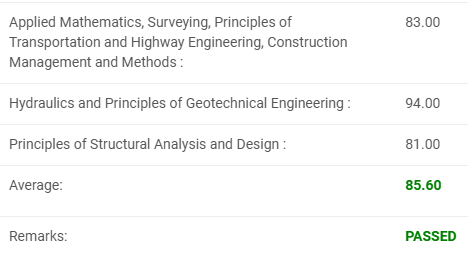 | | |
|---|---|
| Applied Mathematics, Surveying, Principles of Transportation and Highway Engineering, Construction Management and Methods : | 83.00 |
| Hydraulics and Principles of Geotechnical Engineering : | 94.00 |
| Principles of Structural Analysis and Design : | 81.00 |
| Average: | 85.60 |
| Remarks: | PASSED |